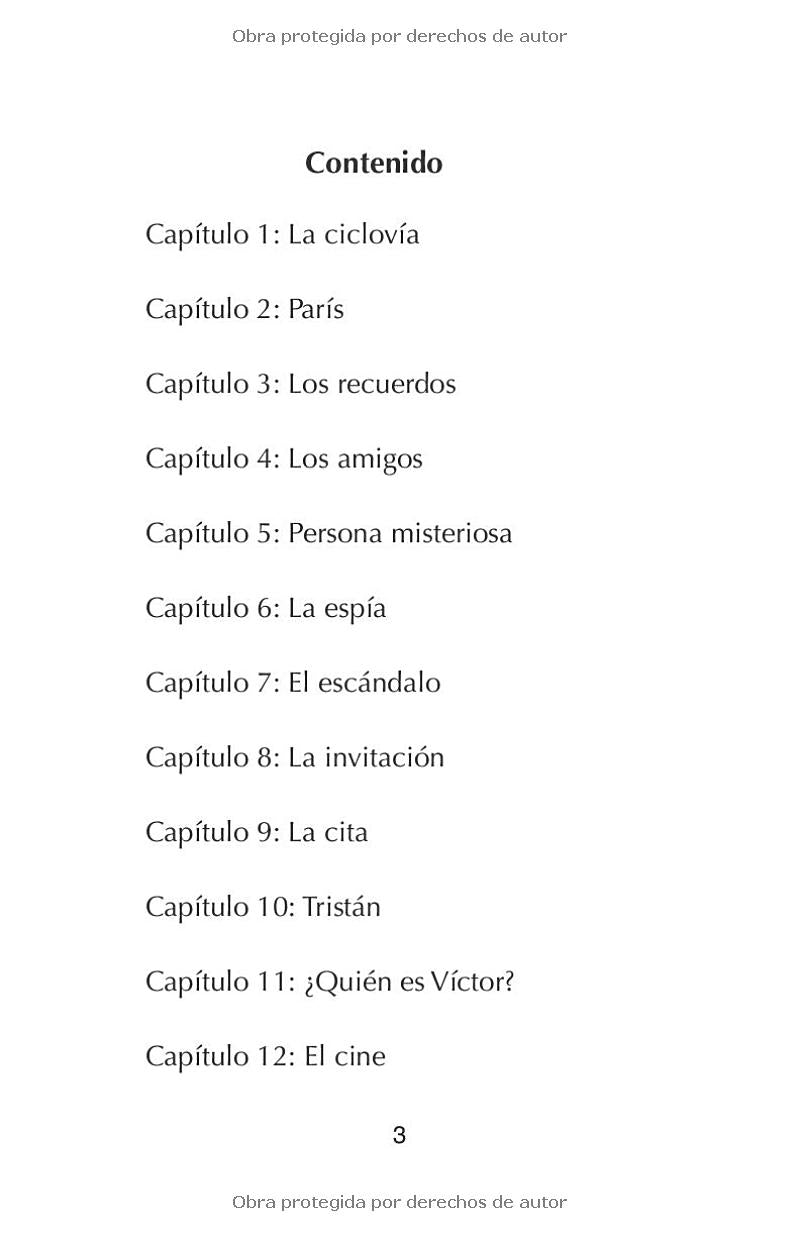 Obra protegida por derechos de autor

Contenido

Capítulo 1: La ciclovía

Capítulo 2: París

Capítulo 3: Los recuerdos

Capítulo 4: Los amigos

Capítulo 5: Persona misteriosa

Capítulo 6: La espía

Capítulo 7: El escándalo

Capítulo 8: La invitación

Capítulo 9: La cita

Capítulo 10: Tristán

Capítulo 11: ¿Quién es Víctor?

Capítulo 12: El cine

3

Obra protegida por derechos de autor